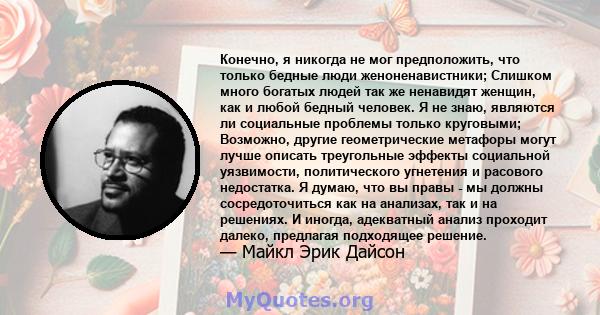 Конечно, я никогда не мог предположить, что только бедные люди женоненавистники; Слишком много богатых людей так же ненавидят женщин, как и любой бедный человек. Я не знаю, являются ли социальные проблемы только круговыми; Возможно, другие геометрические метафоры могут лучше описать треугольные эффекты социальной уязвимости, политического угнетения и расового недостатка. Я думаю, что вы правы - мы должны сосредоточиться как на анализах, так и на решениях. И иногда, адекватный анализ проходит далеко, предлагая подходящее решение.
— Майкл Эрик Дайсон

MyQuotes.org